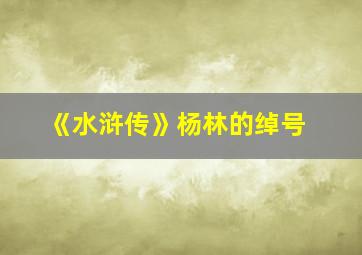 《水浒传》杨林的绰号